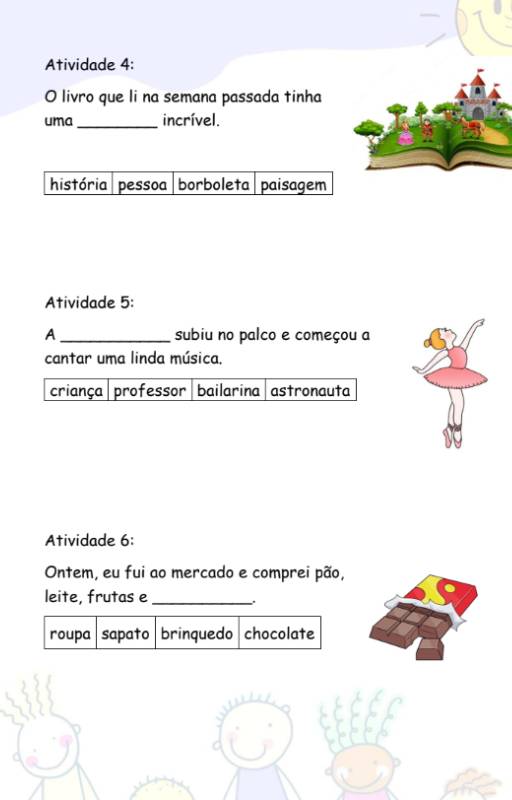 Atividade 4:

O livro que li na semana passada tinha uma _________ incrível.

| história | pessoa | borboleta | paisagem |
|---|---|---|---|

Atividade 5:

A ____________ subiu no palco e começou a cantar uma linda música.

| criança | professor | bailarina | astronauta |
|---|---|---|---|

Atividade 6:

Ontem, eu fui ao mercado e comprei pão, leite, frutas e ___________.

| roupa | sapato | brinquedo | chocolate |
|---|---|---|---|